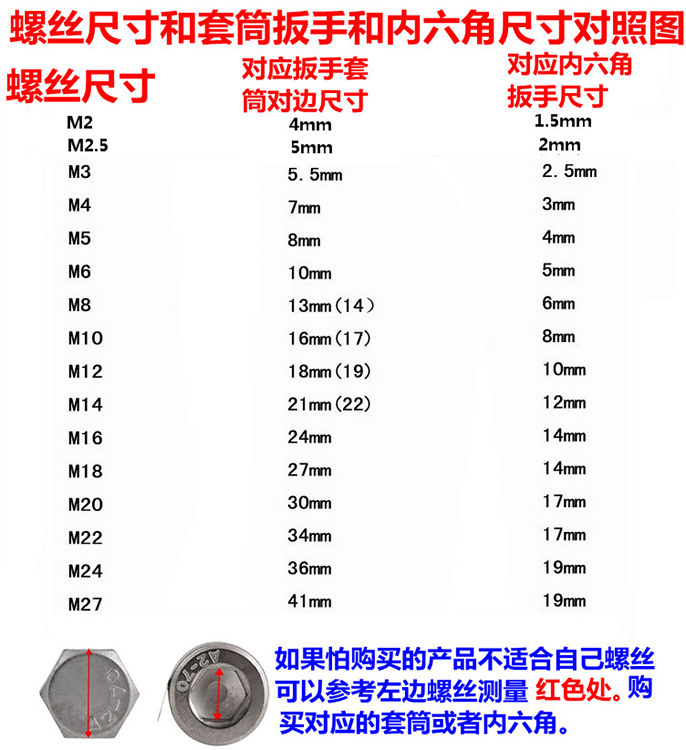 螺丝尺寸和套筒扳手和内六角尺寸对照图

| 螺丝尺寸 | 对应扳手套筒对边尺寸 | 对应内六角扳手尺寸 |
|---|---|---|
| M2 | 4mm | 1.5mm |
| M2.5 | 5mm | 2mm |
| M3 | 5.5mm | 2.5mm |
| M4 | 7mm | 3mm |
| M5 | 8mm | 4mm |
| M6 | 10mm | 5mm |
| M8 | 13mm（14） | 6mm |
| M10 | 16mm（17） | 8mm |
| M12 | 18mm（19） | 10mm |
| M14 | 21mm（22） | 12mm |
| M16 | 24mm | 14mm |
| M18 | 27mm | 14mm |
| M20 | 30mm | 17mm |
| M22 | 34mm | 17mm |
| M24 | 36mm | 19mm |
| M27 | 41mm | 19mm |

A2-70

A2-70

如果怕购买的产品不适合自己螺丝可以参考左边螺丝测量 红色处。购买对应的套筒或者内六角。